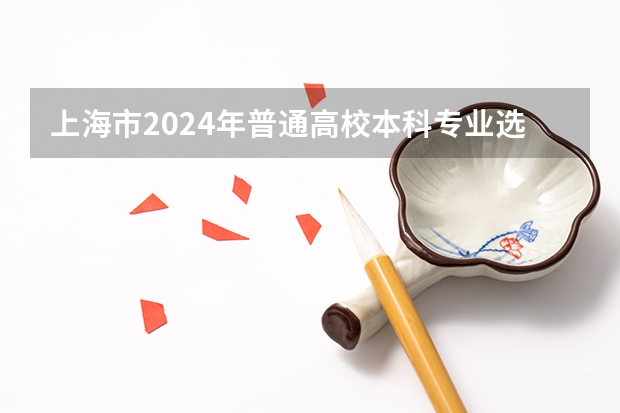 上海市2024年普通高校本科专业选